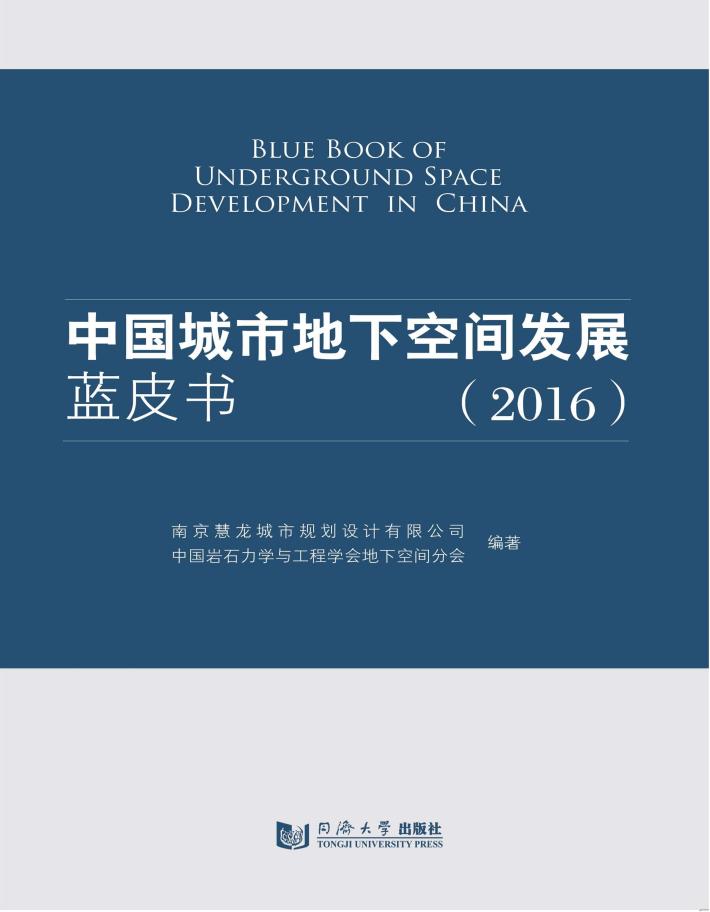 BLUE BOOK OF
UNDERGROUND SPACE
DEVELOPMENT IN CHINA

中国城市地下空间发展
蓝皮书 （2016）

南京慧龙城市规划设计有限公司
中国岩石力学与工程学会地下空间分会 编著

同济大学出版社
TONGJI UNIVERSITY PRESS